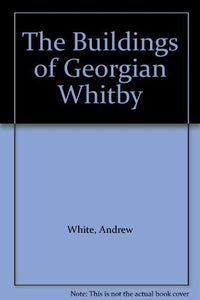 The Buildings of Georgian Whitby

White, Andrew

Note: This is not the actual book cover